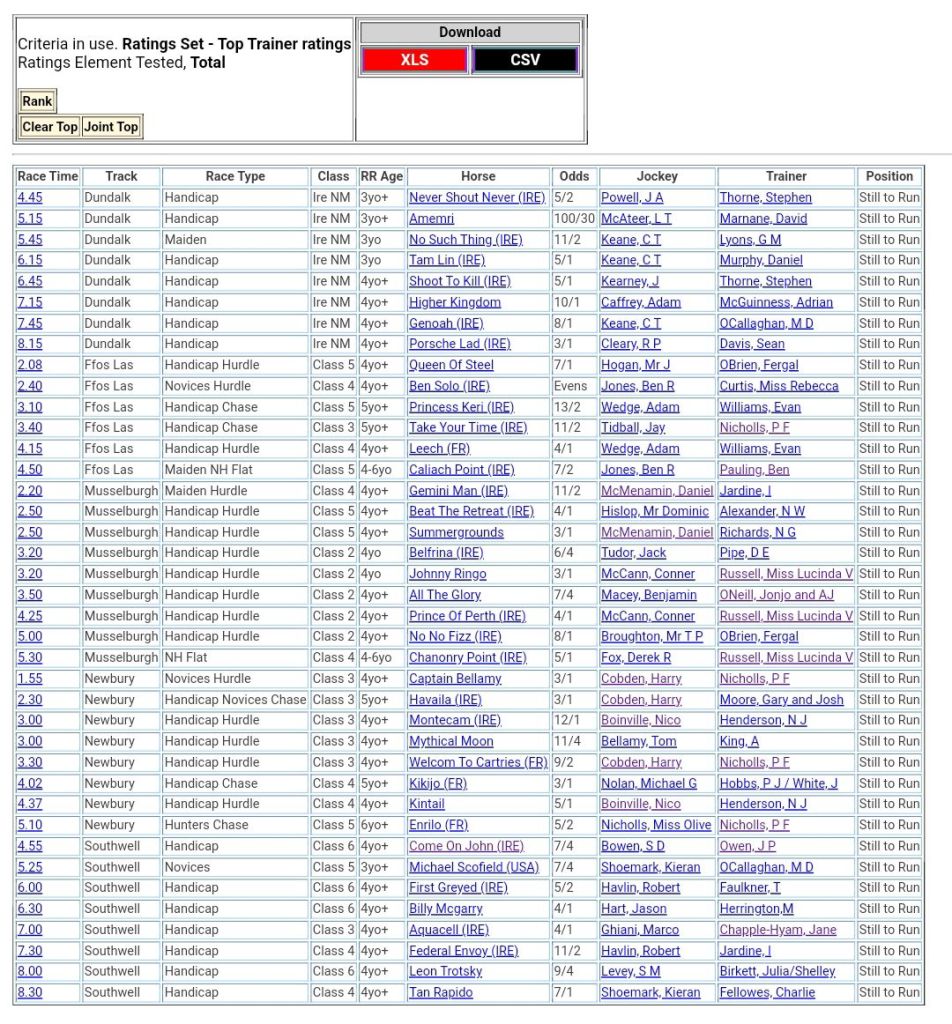 Criteria in use. **Ratings Set - Top Trainer ratings**
Ratings Element Tested, **Total**

Rank

Clear Top Joint Top

Download
XLS CSV

| Race Time | Track | Race Type | Class | RR Age | Horse | Odds | Jockey | Trainer | Position |
|---|---|---|---|---|---|---|---|---|---|
| 4.45 | Dundalk | Handicap | Ire NM | 3yo+ | Never Shout Never (IRE) | 5/2 | Powell, J A | Thorne, Stephen | Still to Run |
| 5.15 | Dundalk | Handicap | Ire NM | 3yo+ | Amemri | 100/30 | McAteer, L T | Marnane, David | Still to Run |
| 5.45 | Dundalk | Maiden | Ire NM | 3yo | No Such Thing (IRE) | 11/2 | Keane, C T | Lyons, G M | Still to Run |
| 6.15 | Dundalk | Handicap | Ire NM | 3yo | Tam Lin (IRE) | 5/1 | Keane, C T | Murphy, Daniel | Still to Run |
| 6.45 | Dundalk | Handicap | Ire NM | 4yo+ | Shoot To Kill (IRE) | 5/1 | Kearney, J | Thorne, Stephen | Still to Run |
| 7.15 | Dundalk | Handicap | Ire NM | 4yo+ | Higher Kingdom | 10/1 | Caffrey, Adam | McGuinness, Adrian | Still to Run |
| 7.45 | Dundalk | Handicap | Ire NM | 4yo+ | Genoah (IRE) | 8/1 | Keane, C T | OCallaghan, M D | Still to Run |
| 8.15 | Dundalk | Handicap | Ire NM | 4yo+ | Porsche Lad (IRE) | 3/1 | Cleary, R P | Davis, Sean | Still to Run |
| 2.08 | Ffos Las | Handicap Hurdle | Class 5 | 4yo+ | Queen Of Steel | 7/1 | Hogan, Mr J | OBrien, Fergal | Still to Run |
| 2.40 | Ffos Las | Novices Hurdle | Class 4 | 4yo+ | Ben Solo (IRE) | Evens | Jones, Ben R | Curtis, Miss Rebecca | Still to Run |
| 3.10 | Ffos Las | Handicap Chase | Class 5 | 5yo+ | Princess Keri (IRE) | 13/2 | Wedge, Adam | Williams, Evan | Still to Run |
| 3.40 | Ffos Las | Handicap Chase | Class 3 | 5yo+ | Take Your Time (IRE) | 11/2 | Tidball, Jay | Nicholls, P F | Still to Run |
| 4.15 | Ffos Las | Handicap Hurdle | Class 4 | 4yo+ | Leech (FR) | 4/1 | Wedge, Adam | Williams, Evan | Still to Run |
| 4.50 | Ffos Las | Maiden NH Flat | Class 5 | 4-6yo | Caliach Point (IRE) | 7/2 | Jones, Ben R | Pauling, Ben | Still to Run |
| 2.20 | Musselburgh | Maiden Hurdle | Class 4 | 4yo+ | Gemini Man (IRE) | 11/2 | McMenamin, Daniel | Jardine, I | Still to Run |
| 2.50 | Musselburgh | Handicap Hurdle | Class 5 | 4yo+ | Beat The Retreat (IRE) | 4/1 | Hislop, Mr Dominic | Alexander, N W | Still to Run |
| 2.50 | Musselburgh | Handicap Hurdle | Class 5 | 4yo+ | Summergrounds | 3/1 | McMenamin, Daniel | Richards, N G | Still to Run |
| 3.20 | Musselburgh | Handicap Hurdle | Class 2 | 4yo | Belfrina (IRE) | 6/4 | Tudor, Jack | Pipe, D E | Still to Run |
| 3.20 | Musselburgh | Handicap Hurdle | Class 2 | 4yo | Johnny Ringo | 3/1 | McCann, Conner | Russell, Miss Lucinda V | Still to Run |
| 3.50 | Musselburgh | Handicap Hurdle | Class 2 | 4yo+ | All The Glory | 7/4 | Macey, Benjamin | ONeill, Jonjo and AJ | Still to Run |
| 4.25 | Musselburgh | Handicap Hurdle | Class 2 | 4yo+ | Prince Of Perth (IRE) | 4/1 | McCann, Conner | Russell, Miss Lucinda V | Still to Run |
| 5.00 | Musselburgh | Handicap Hurdle | Class 2 | 4yo+ | No No Fizz (IRE) | 8/1 | Broughton, Mr T P | OBrien, Fergal | Still to Run |
| 5.30 | Musselburgh | NH Flat | Class 4 | 4-6yo | Chanonry Point (IRE) | 5/1 | Fox, Derek R | Russell, Miss Lucinda V | Still to Run |
| 1.55 | Newbury | Novices Hurdle | Class 3 | 4yo+ | Captain Bellamy | 3/1 | Cobden, Harry | Nicholls, P F | Still to Run |
| 2.30 | Newbury | Handicap Novices Chase | Class 3 | 5yo+ | Havaila (IRE) | 3/1 | Cobden, Harry | Moore, Gary and Josh | Still to Run |
| 3.00 | Newbury | Handicap Hurdle | Class 3 | 4yo+ | Montecam (IRE) | 12/1 | Boinville, Nico | Henderson, N J | Still to Run |
| 3.00 | Newbury | Handicap Hurdle | Class 3 | 4yo+ | Mythical Moon | 11/4 | Bellamy, Tom | King, A | Still to Run |
| 3.30 | Newbury | Handicap Hurdle | Class 3 | 4yo+ | Welcom To Cartries (FR) | 9/2 | Cobden, Harry | Nicholls, P F | Still to Run |
| 4.02 | Newbury | Handicap Chase | Class 4 | 5yo+ | Kikijo (FR) | 3/1 | Nolan, Michael G | Hobbs, P J / White, J | Still to Run |
| 4.37 | Newbury | Handicap Hurdle | Class 4 | 4yo+ | Kintail | 5/1 | Boinville, Nico | Henderson, N J | Still to Run |
| 5.10 | Newbury | Hunters Chase | Class 5 | 6yo+ | Enrilo (FR) | 5/2 | Nicholls, Miss Olive | Nicholls, P F | Still to Run |
| 4.55 | Southwell | Handicap | Class 6 | 4yo+ | Come On John (IRE) | 7/4 | Bowen, S D | Owen, J P | Still to Run |
| 5.25 | Southwell | Novices | Class 5 | 3yo+ | Michael Scofield (USA) | 7/4 | Shoemark, Kieran | OCallaghan, M D | Still to Run |
| 6.00 | Southwell | Handicap | Class 6 | 4yo+ | First Greyed (IRE) | 5/2 | Havlin, Robert | Faulkner, T | Still to Run |
| 6.30 | Southwell | Handicap | Class 6 | 4yo+ | Billy Mcgarry | 4/1 | Hart, Jason | Herrington,M | Still to Run |
| 7.00 | Southwell | Handicap | Class 3 | 4yo+ | Aquacell (IRE) | 4/1 | Ghiani, Marco | Chapple-Hyam, Jane | Still to Run |
| 7.30 | Southwell | Handicap | Class 4 | 4yo+ | Federal Envoy (IRE) | 11/2 | Havlin, Robert | Jardine, I | Still to Run |
| 8.00 | Southwell | Handicap | Class 6 | 4yo+ | Leon Trotsky | 9/4 | Levey, S M | Birkett, Julia/Shelley | Still to Run |
| 8.30 | Southwell | Handicap | Class 4 | 4yo+ | Tan Rapido | 7/1 | Shoemark, Kieran | Fellowes, Charlie | Still to Run |